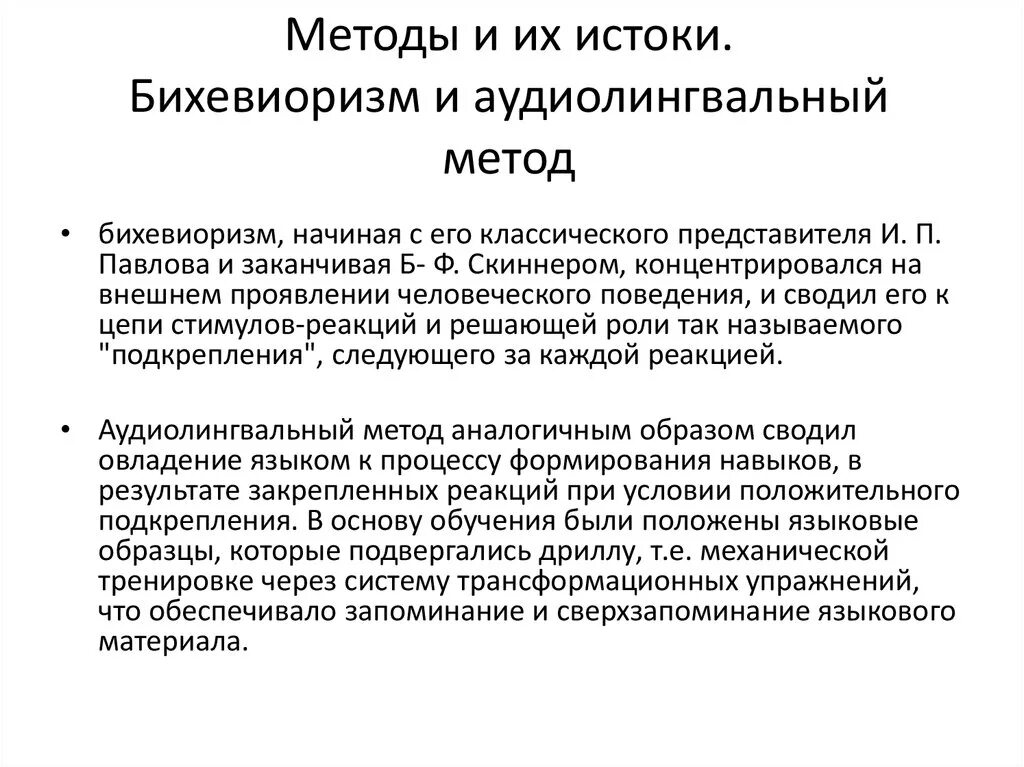 Методы и их истоки. Бихевиоризм и аудиолингвальный метод

• бихевиоризм, начиная с его классического представителя И. П. Павлова и заканчивая Б- Ф. Скиннером, концентрировался на внешнем проявлении человеческого поведения, и сводил его к цепи стимулов-реакций и решающей роли так называемого "подкрепления", следующего за каждой реакцией.

• Аудиолингвальный метод аналогичным образом сводил овладение языком к процессу формирования навыков, в результате закрепленных реакций при условии положительного подкрепления. В основу обучения были положены языковые образцы, которые подвергались дриллу, т.е. механической тренировке через систему трансформационных упражнений, что обеспечивало запоминание и сверхзапоминание языкового материала.